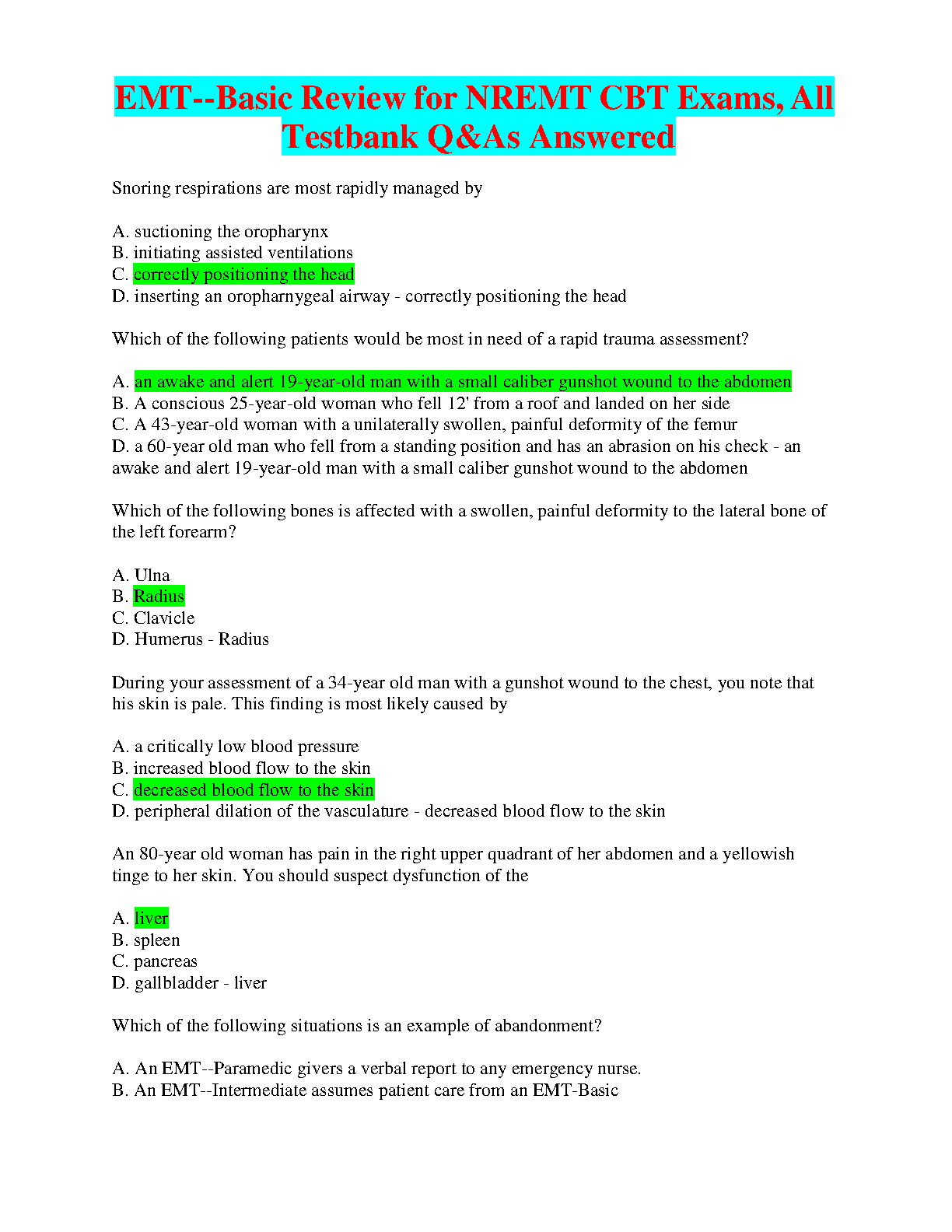 EMT--Basic Review for NREMT CBT Exams, All Testbank Q&As Answered

Snoring respirations are most rapidly managed by

A. suctioning the oropharynx
B. initiating assisted ventilations
C. correctly positioning the head
D. inserting an oropharnygeal airway - correctly positioning the head

Which of the following patients would be most in need of a rapid trauma assessment?

A. an awake and alert 19-year-old man with a small caliber gunshot wound to the abdomen
B. A conscious 25-year-old woman who fell 12' from a roof and landed on her side
C. A 43-year-old woman with a unilaterally swollen, painful deformity of the femur
D. a 60-year old man who fell from a standing position and has an abrasion on his check - an awake and alert 19-year-old man with a small caliber gunshot wound to the abdomen

Which of the following bones is affected with a swollen, painful deformity to the lateral bone of the left forearm?

A. Ulna
B. Radius
C. Clavicle
D. Humerus - Radius

During your assessment of a 34-year old man with a gunshot wound to the chest, you note that his skin is pale. This finding is most likely caused by

A. a critically low blood pressure
B. increased blood flow to the skin
C. decreased blood flow to the skin
D. peripheral dilation of the vasculature - decreased blood flow to the skin

An 80-year old woman has pain in the right upper quadrant of her abdomen and a yellowish tinge to her skin. You should suspect dysfunction of the

A. liver
B. spleen
C. pancreas
D. gallbladder - liver

Which of the following situations is an example of abandonment?

A. An EMT--Paramedic givers a verbal report to any emergency nurse.
B. An EMT--Intermediate assumes patient care from an EMT-Basic